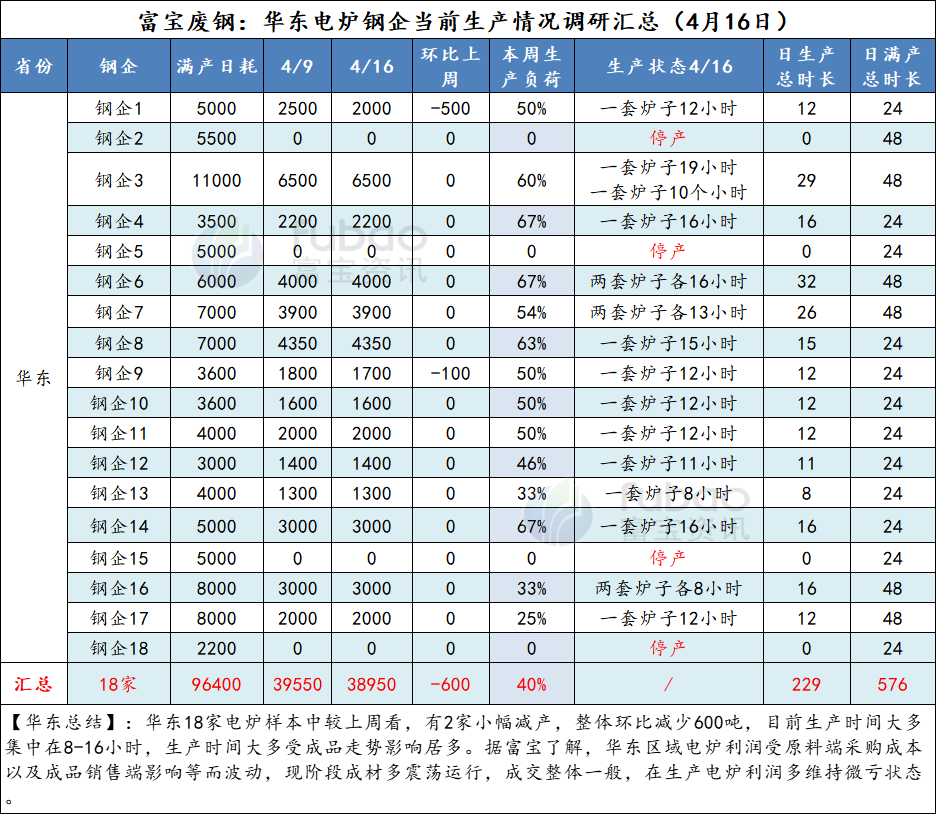 富宝废钢：华东电炉钢企当前生产情况调研汇总（4月16日）

| 省份 | 钢企 | 满产日耗 | 4/9 | 4/16 | 环比上周 | 本周生产负荷 | 生产状态4/16 | 日生产总时长 | 日满产总时长 |
|---|---|---|---|---|---|---|---|---|---|
| 华东 | 钢企1 | 5000 | 2500 | 2000 | -500 | 50% | 一套炉子12小时 | 12 | 24 |
| | 钢企2 | 5500 | 0 | 0 | 0 | 0 | 停产 | 0 | 48 |
| | 钢企3 | 11000 | 6500 | 6500 | 0 | 60% | 一套炉子19小时 一套炉子10个小时 | 29 | 48 |
| | 钢企4 | 3500 | 2200 | 2200 | 0 | 67% | 一套炉子16小时 | 16 | 24 |
| | 钢企5 | 5000 | 0 | 0 | 0 | 0 | 停产 | 0 | 24 |
| | 钢企6 | 6000 | 4000 | 4000 | 0 | 67% | 两套炉子各16小时 | 32 | 48 |
| | 钢企7 | 7000 | 3900 | 3900 | 0 | 54% | 两套炉子各13小时 | 26 | 48 |
| | 钢企8 | 7000 | 4350 | 4350 | 0 | 63% | 一套炉子15小时 | 15 | 24 |
| | 钢企9 | 3600 | 1800 | 1700 | -100 | 50% | 一套炉子12小时 | 12 | 24 |
| | 钢企10 | 3600 | 1600 | 1600 | 0 | 50% | 一套炉子12小时 | 12 | 24 |
| | 钢企11 | 4000 | 2000 | 2000 | 0 | 50% | 一套炉子12小时 | 12 | 24 |
| | 钢企12 | 3000 | 1400 | 1400 | 0 | 46% | 一套炉子11小时 | 11 | 24 |
| | 钢企13 | 4000 | 1300 | 1300 | 0 | 33% | 一套炉子8小时 | 8 | 24 |
| | 钢企14 | 5000 | 3000 | 3000 | 0 | 67% | 一套炉子16小时 | 16 | 24 |
| | 钢企15 | 5000 | 0 | 0 | 0 | 0 | 停产 | 0 | 24 |
| | 钢企16 | 8000 | 3000 | 3000 | 0 | 33% | 两套炉子各8小时 | 16 | 48 |
| | 钢企17 | 8000 | 2000 | 2000 | 0 | 25% | 一套炉子12小时 | 12 | 48 |
| | 钢企18 | 2200 | 0 | 0 | 0 | 0 | 停产 | 0 | 24 |
| 汇总 | 18家 | 96400 | 39550 | 38950 | -600 | 40% | / | 229 | 576 |

【华东总结】：华东18家电炉样本中较上周看，有2家小幅减产，整体环比减少600吨，目前生产时间大多集中在8-16小时，生产时间大多受成品走势影响居多。据富宝了解，华东区域电炉利润受原料端采购成本以及成品销售端影响等而波动，现阶段成材多震荡运行，成交整体一般，在生产电炉利润多维持微亏状态。